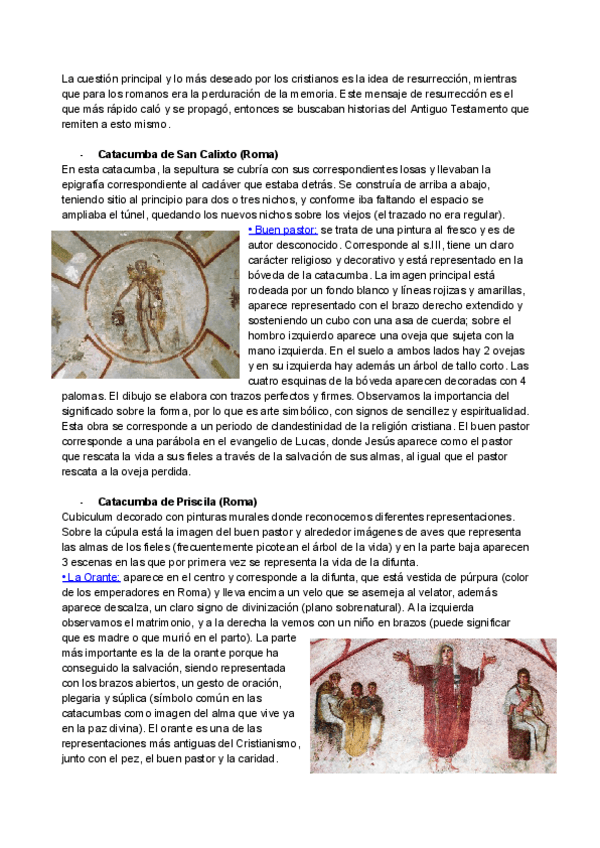 La cuestión principal y lo más deseado por los cristianos es la idea de resurrección, mientras que para los romanos era la perduración de la memoria. Este mensaje de resurrección es el que más rápido caló y se propagó, entonces se buscaban historias del Antiguo Testamento que remiten a esto mismo.

- Catacumba de San Calixto (Roma)
En esta catacumba, la sepultura se cubría con sus correspondientes losas y llevaban la epigrafía correspondiente al cadáver que estaba detrás. Se construía de arriba a abajo, teniendo sitio al principio para dos o tres nichos, y conforme iba faltando el espacio se ampliaba el túnel, quedando los nuevos nichos sobre los viejos (el trazado no era regular).
• Buen pastor: se trata de una pintura al fresco y es de autor desconocido. Corresponde al s.III, tiene un claro carácter religioso y decorativo y está representado en la bóveda de la catacumba. La imagen principal está rodeada por un fondo blanco y líneas rojizas y amarillas, aparece representado con el brazo derecho extendido y sosteniendo un cubo con una asa de cuerda; sobre el hombro izquierdo aparece una oveja que sujeta con la mano izquierda. En el suelo a ambos lados hay 2 ovejas y en su izquierda hay además un árbol de tallo corto. Las cuatro esquinas de la bóveda aparecen decoradas con 4 palomas. El dibujo se elabora con trazos perfectos y firmes. Observamos la importancia del significado sobre la forma, por lo que es arte simbólico, con signos de sencillez y espiritualidad. Esta obra se corresponde a un periodo de clandestinidad de la religión cristiana. El buen pastor corresponde a una parábola en el evangelio de Lucas, donde Jesús aparece como el pastor que rescata la vida a sus fieles a través de la salvación de sus almas, al igual que el pastor rescata a la oveja perdida.

- Catacumba de Priscila (Roma)
Cubiculum decorado con pinturas murales donde reconocemos diferentes representaciones. Sobre la cúpula está la imagen del buen pastor y alrededor imágenes de aves que representa las almas de los fieles (frecuentemente picotean el árbol de la vida) y en la parte baja aparecen 3 escenas en las que por primera vez se representa la vida de la difunta.
• La Orante: aparece en el centro y corresponde a la difunta, que está vestida de púrpura (color de los emperadores en Roma) y lleva encima un velo que se asemeja al velator, además aparece descalza, un claro signo de divinización (plano sobrenatural). A la izquierda observamos el matrimonio, y a la derecha la vemos con un niño en brazos (puede significar que es madre o que murió en el parto). La parte más importante es la de la orante porque ha conseguido la salvación, siendo representada con los brazos abiertos, un gesto de oración, plegaria y súplica (símbolo común en las catacumbas como imagen del alma que vive ya en la paz divina). El orante es una de las representaciones más antiguas del Cristianismo, junto con el pez, el buen pastor y la caridad.